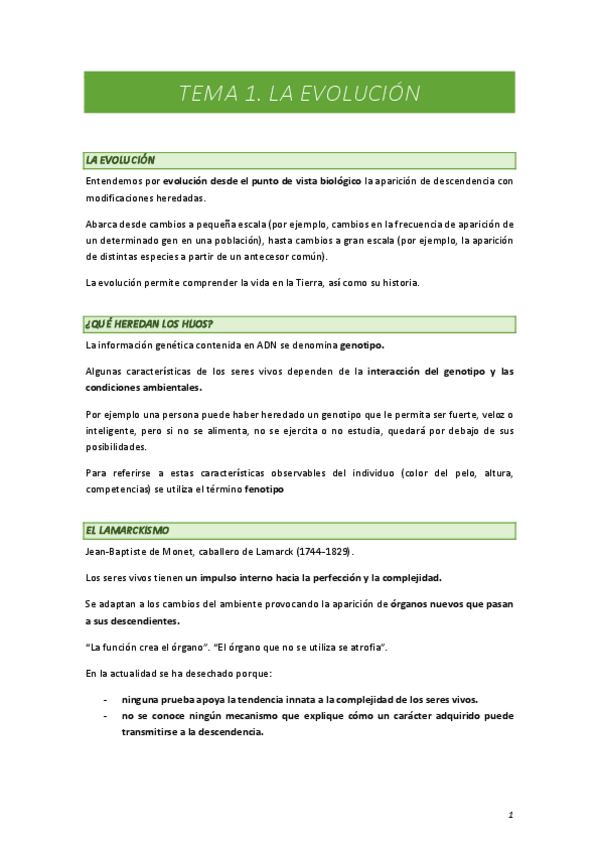 TEMA 1. LA EVOLUCIÓN

LA EVOLUCIÓN

Entendemos por evolución desde el punto de vista biológico la aparición de descendencia con modificaciones heredadas.

Abarca desde cambios a pequeña escala (por ejemplo, cambios en la frecuencia de aparición de un determinado gen en una población), hasta cambios a gran escala (por ejemplo, la aparición de distintas especies a partir de un antecesor común).

La evolución permite comprender la vida en la Tierra, así como su historia.

¿QUÉ HEREDAN LOS HIJOS?

La información genética contenida en ADN se denomina genotipo.

Algunas características de los seres vivos dependen de la interacción del genotipo y las condiciones ambientales.

Por ejemplo una persona puede haber heredado un genotipo que le permita ser fuerte, veloz o inteligente, pero si no se alimenta, no se ejercita o no estudia, quedará por debajo de sus posibilidades.

Para referirse a estas características observables del individuo (color del pelo, altura, competencias) se utiliza el término fenotipo

EL LAMARCKISMO

Jean-Baptiste de Monet, caballero de Lamarck (1744-1829).

Los seres vivos tienen un impulso interno hacia la perfección y la complejidad.

Se adaptan a los cambios del ambiente provocando la aparición de órganos nuevos que pasan a sus descendientes.

"La función crea el órgano". "El órgano que no se utiliza se atrofia".

En la actualidad se ha desechado porque:

- ninguna prueba apoya la tendencia innata a la complejidad de los seres vivos.
- no se conoce ningún mecanismo que explique cómo un carácter adquirido puede transmitirse a la descendencia.

1